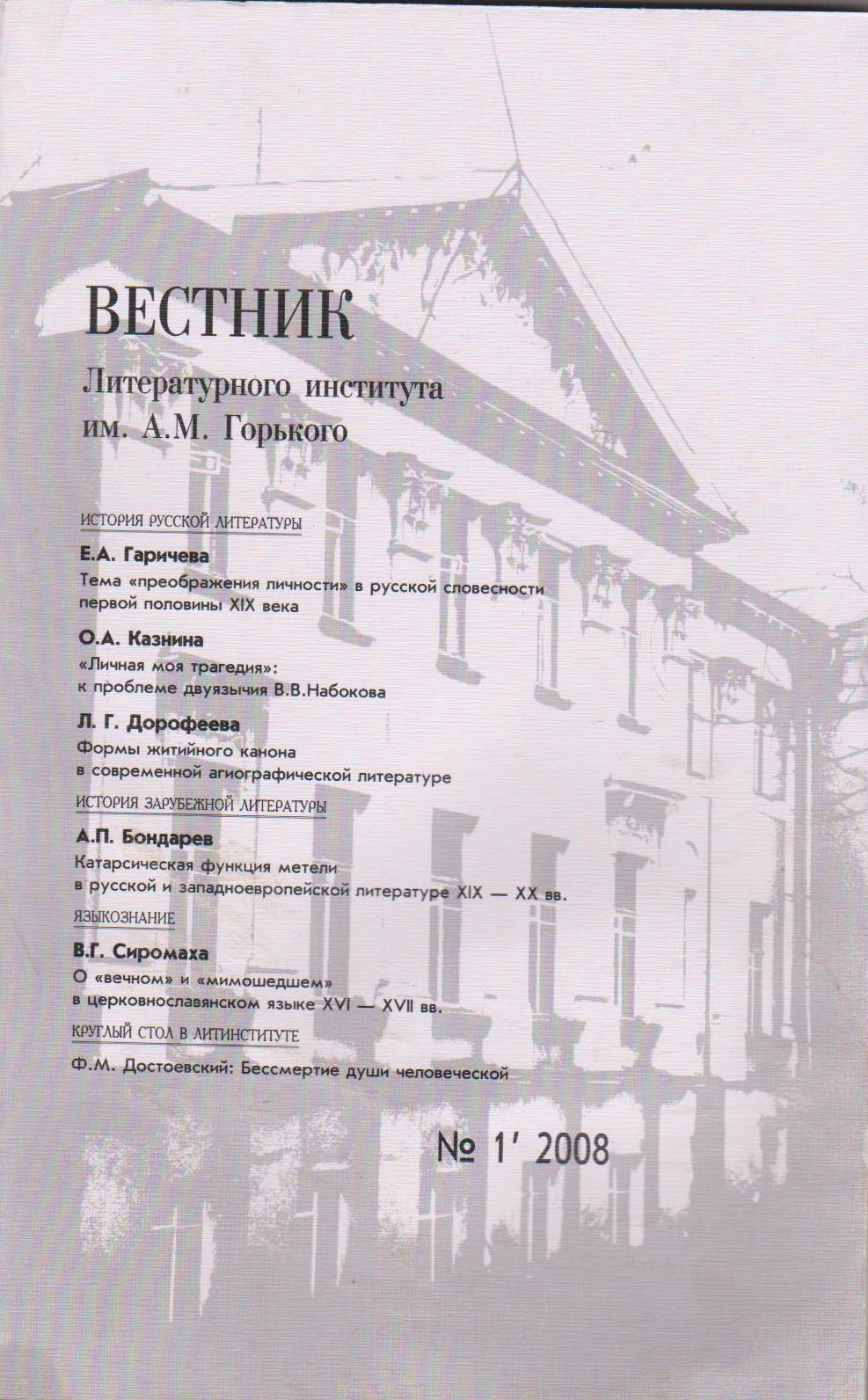 ВЕСТНИК

Литературного института им. А.М. Горького

ИСТОРИЯ РУССКОЙ ЛИТЕРАТУРЫ

Е.А. Гаричева

Тема «преображения личности» в русской словесности первой половины XIX века

О.А. Казнина

«Личная моя трагедия»: к проблеме двуязычия В.В.Набокова

Л. Г. Дорофеева

Формы житийного канона в современной агиографической литературе

ИСТОРИЯ ЗАРУБЕЖНОЙ ЛИТЕРАТУРЫ

А.П. Бондарев

Катарсическая функция метели в русской и западноевропейской литературе XIX — XX вв.

ЯЗЫКОЗНАНИЕ

В.Г. Сиромаха

О «вечном» и «мимошедшем» в церковнославянском языке XVI — XVII вв.

КРУГЛЫЙ СТОЛ В ЛИТИНСТИТУТЕ

Ф.М. Достоевский: Бессмертие души человеческой

№ 1' 2008